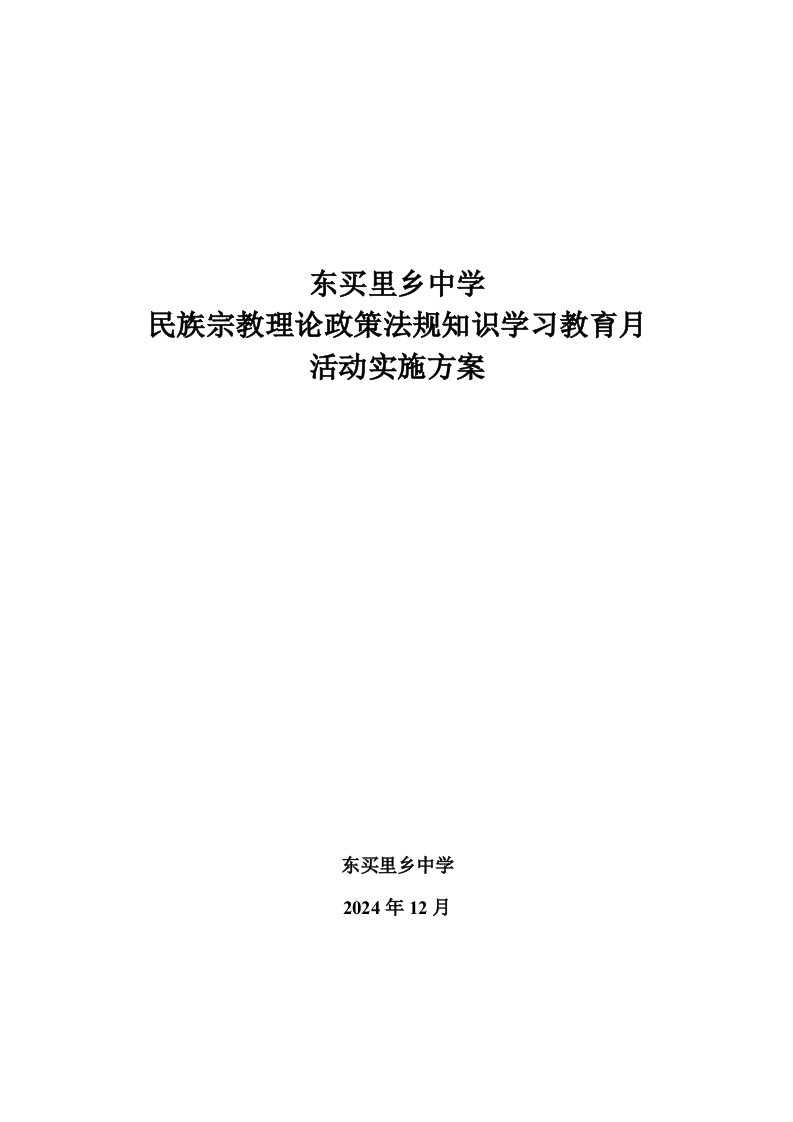 东买里乡中学
民族宗教理论政策法规知识学习教育月
活动实施方案

东买里乡中学

2024 年 12 月